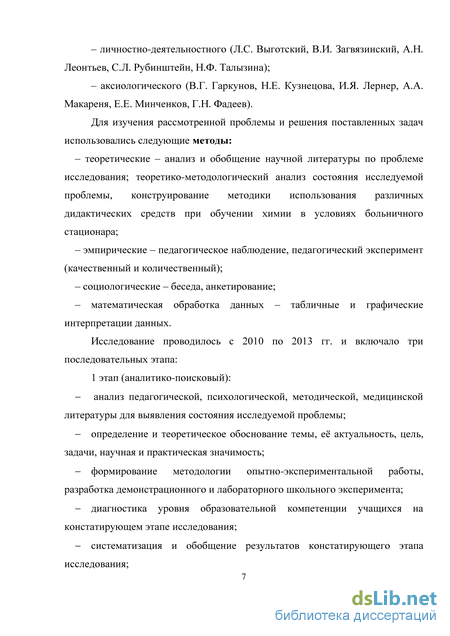 – личностно-деятельностного (Л.С. Выготский, В.И. Загвязинский, А.Н. Леонтьев, С.Л. Рубинштейн, Н.Ф. Талызина);

– аксиологического (В.Г. Гаркунов, Н.Е. Кузнецова, И.Я. Лернер, А.А. Макареня, Е.Е. Минченков, Г.Н. Фадеев).

Для изучения рассмотренной проблемы и решения поставленных задач использовались следующие методы:

– теоретические – анализ и обобщение научной литературы по проблеме исследования; теоретико-методологический анализ состояния исследуемой проблемы, конструирование методики использования различных дидактических средств при обучении химии в условиях больничного стационара;

– эмпирические – педагогическое наблюдение, педагогический эксперимент (качественный и количественный);

– социологические – беседа, анкетирование;

– математическая обработка данных – табличные и графические интерпретации данных.

Исследование проводилось с 2010 по 2013 гг. и включало три последовательных этапа:

1 этап (аналитико-поисковый):

– анализ педагогической, психологической, методической, медицинской литературы для выявления состояния исследуемой проблемы;

– определение и теоретическое обоснование темы, её актуальность, цель, задачи, научная и практическая значимость;

– формирование методологии опытно-экспериментальной работы, разработка демонстрационного и лабораторного школьного эксперимента;

– диагностика уровня образовательной компетенции учащихся на констатирующем этапе исследования;

– систематизация и обобщение результатов констатирующего этапа исследования;

7

dsLib.net
библиотека диссертаций